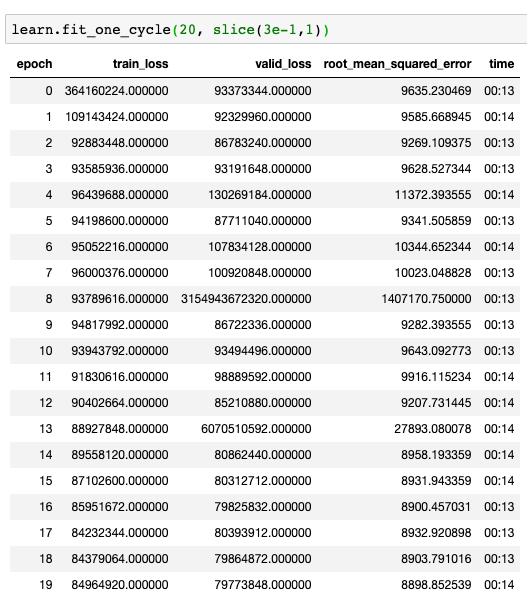 learn.fit_one_cycle(20, slice(3e-1,1))

| epoch | train_loss | valid_loss | root_mean_squared_error | time |
|---|---|---|---|---|
| 0 | 364160224.000000 | 93373344.000000 | 9635.230469 | 00:13 |
| 1 | 109143424.000000 | 92329960.000000 | 9585.668945 | 00:14 |
| 2 | 92883448.000000 | 86783240.000000 | 9269.109375 | 00:13 |
| 3 | 93585936.000000 | 93191648.000000 | 9628.527344 | 00:13 |
| 4 | 96439688.000000 | 130269184.000000 | 11372.393555 | 00:14 |
| 5 | 94198600.000000 | 87711040.000000 | 9341.505859 | 00:13 |
| 6 | 95052216.000000 | 107834128.000000 | 10344.652344 | 00:14 |
| 7 | 96000376.000000 | 100920848.000000 | 10023.048828 | 00:13 |
| 8 | 93789616.000000 | 3154943672320.000000 | 1407170.750000 | 00:13 |
| 9 | 94817992.000000 | 86722336.000000 | 9282.393555 | 00:13 |
| 10 | 93943792.000000 | 93494496.000000 | 9643.092773 | 00:13 |
| 11 | 91830616.000000 | 98889592.000000 | 9916.115234 | 00:14 |
| 12 | 90402664.000000 | 85210880.000000 | 9207.731445 | 00:14 |
| 13 | 88927848.000000 | 6070510592.000000 | 27893.080078 | 00:14 |
| 14 | 89558120.000000 | 80862440.000000 | 8958.193359 | 00:14 |
| 15 | 87102600.000000 | 80312712.000000 | 8931.943359 | 00:14 |
| 16 | 85951672.000000 | 79825832.000000 | 8900.457031 | 00:13 |
| 17 | 84232344.000000 | 80393912.000000 | 8932.920898 | 00:13 |
| 18 | 84379064.000000 | 79864872.000000 | 8903.791016 | 00:13 |
| 19 | 84964920.000000 | 79773848.000000 | 8898.852539 | 00:14 |